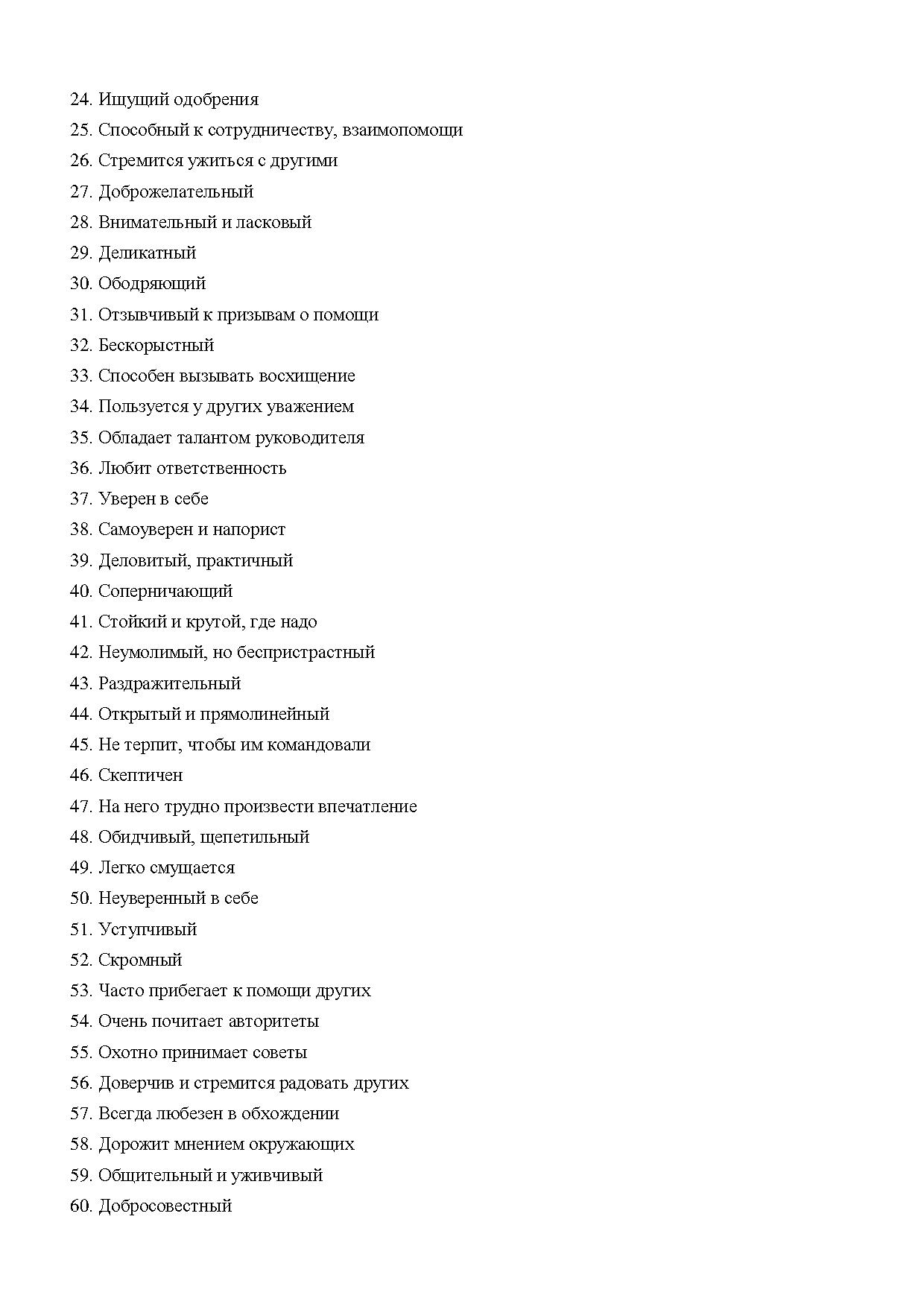 24. Ищущий одобрения
25. Способный к сотрудничеству, взаимопомощи
26. Стремится ужиться с другими
27. Доброжелательный
28. Внимательный и ласковый
29. Деликатный
30. Ободряющий
31. Отзывчивый к призывам о помощи
32. Бескорыстный
33. Способен вызывать восхищение
34. Пользуется у других уважением
35. Обладает талантом руководителя
36. Любит ответственность
37. Уверен в себе
38. Самоуверен и напорист
39. Деловитый, практичный
40. Соперничающий
41. Стойкий и крутой, где надо
42. Неумолимый, но беспристрастный
43. Раздражительный
44. Открытый и прямолинейный
45. Не терпит, чтобы им командовали
46. Скептичен
47. На него трудно произвести впечатление
48. Обидчивый, щепетильный
49. Легко смущается
50. Неуверенный в себе
51. Уступчивый
52. Скромный
53. Часто прибегает к помощи других
54. Очень почитает авторитеты
55. Охотно принимает советы
56. Доверчив и стремится радовать других
57. Всегда любезен в обхождении
58. Дорожит мнением окружающих
59. Общительный и уживчивый
60. Добросовестный